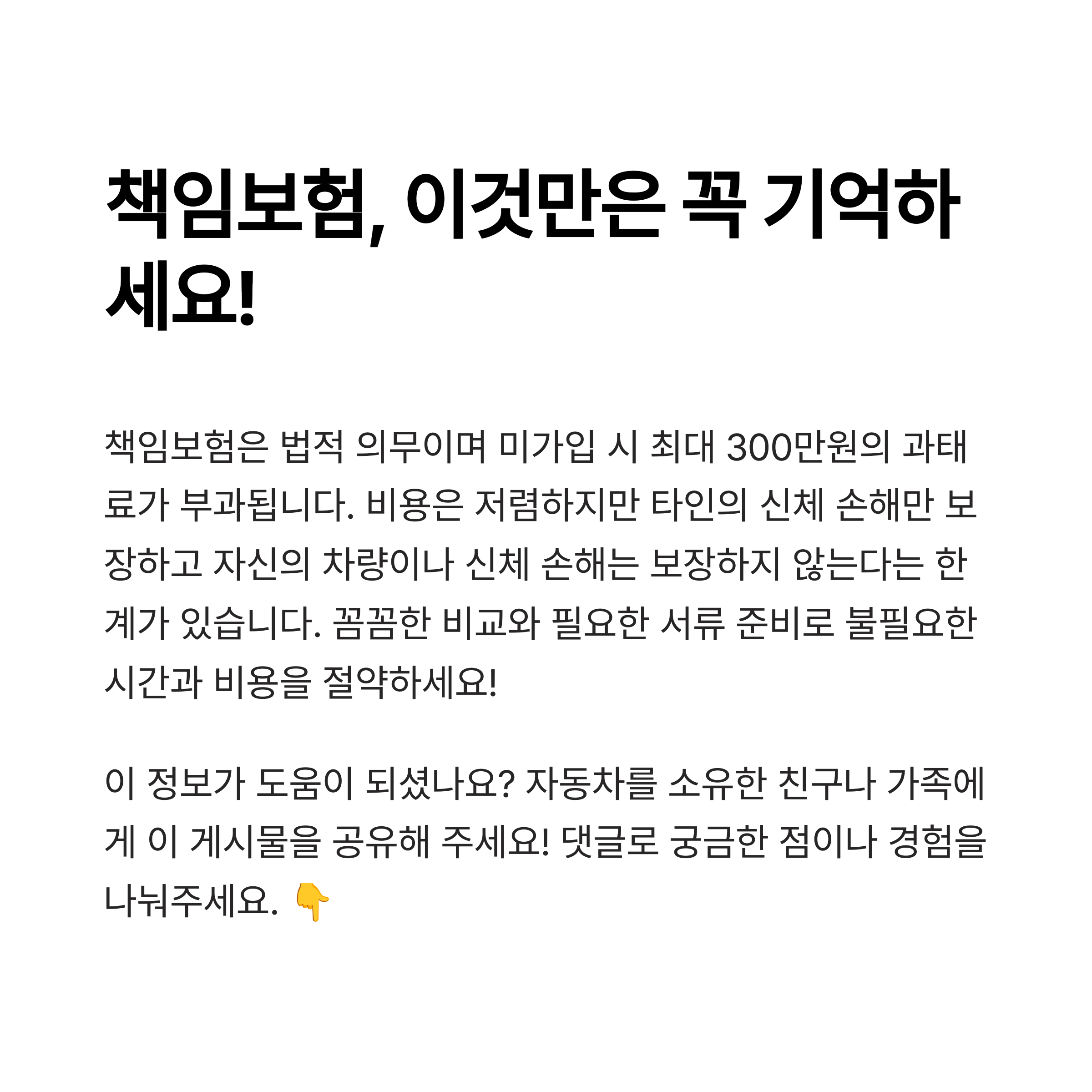 책임보험, 이것만은 꼭 기억하세요!

책임보험은 법적 의무이며 미가입 시 최대 300만원의 과태료가 부과됩니다. 비용은 저렴하지만 타인의 신체 손해만 보장하고 자신의 차량이나 신체 손해는 보장하지 않는다는 한계가 있습니다. 꼼꼼한 비교와 필요한 서류 준비로 불필요한 시간과 비용을 절약하세요!

이 정보가 도움이 되셨나요? 자동차를 소유한 친구나 가족에게 이 게시물을 공유해 주세요! 댓글로 궁금한 점이나 경험을 나눠주세요. 👇